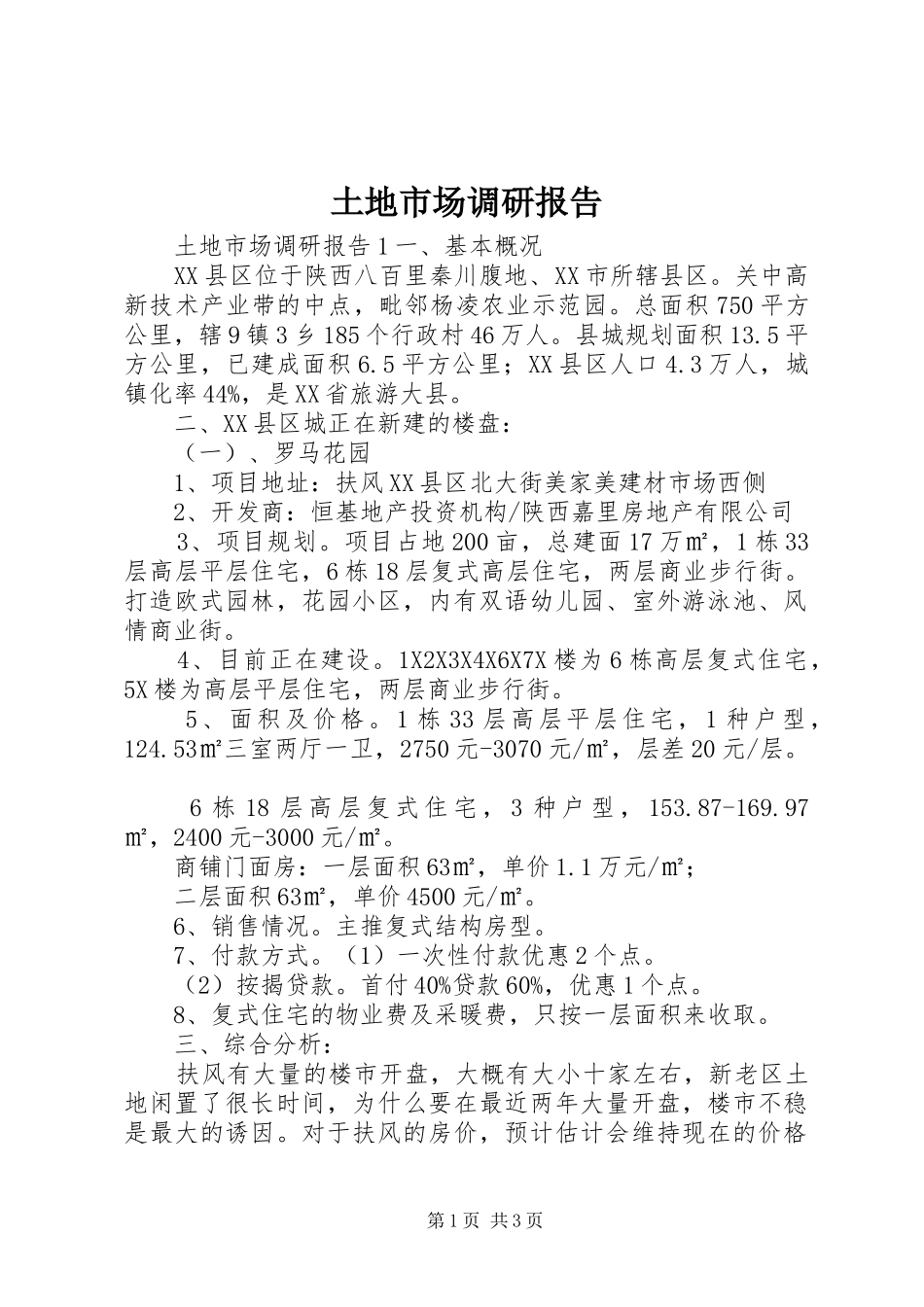 土地市场调研报告

土地市场调研报告1一、基本概况

XX县区位于陕西八百里秦川腹地、XX市所辖县区。关中高新技术产业带的中点，毗邻杨凌农业示范园。总面积750平方公里，辖9镇3乡185个行政村46万人。县城规划面积13.5平方公里，已建成面积6.5平方公里；XX县区人口4.3万人，城镇化率44%，是XX省旅游大县。

二、XX县区城正在新建的楼盘：

（一）、罗马花园

1、项目地址：扶风XX县区北大街美家美建材市场西侧

2、开发商：恒基地产投资机构/陕西嘉里房地产有限公司

3、项目规划。项目占地200亩，总建面17万㎡，1栋33层高层平层住宅，6栋18层复式高层住宅，两层商业步行街。打造欧式园林，花园小区，内有双语幼儿园、室外游泳池、风情商业街。

4、目前正在建设。1X2X3X4X6X7X楼为6栋高层复式住宅，5X楼为高层平层住宅，两层商业步行街。

5、面积及价格。1栋33层高层平层住宅，1种户型，124.53㎡三室两厅一卫，2750元-3070元/㎡，层差20元/层。

6栋18层高层复式住宅，3种户型，153.87-169.97㎡，2400元-3000元/㎡。

商铺门面房：一层面积63㎡，单价1.1万元/㎡；

二层面积63㎡，单价4500元/㎡。

6、销售情况。主推复式结构房型。

7、付款方式。（1）一次性付款优惠2个点。

（2）按揭贷款。首付40%贷款60%，优惠1个点。

8、复式住宅的物业费及采暖费，只按一层面积来收取。

三、综合分析：

扶风有大量的楼市开盘，大概有大小十家左右，新老区土地闲置了很长时间，为什么要在最近两年大量开盘，楼市不稳是最大的诱因。对于扶风的房价，预计估计会维持现在的价格

第1页 共3页